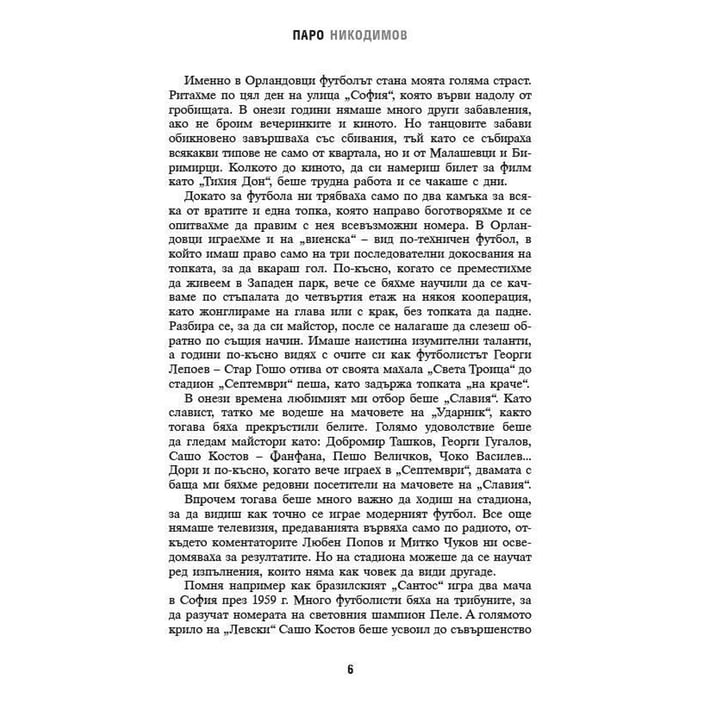 ПАРО НИКОДИМОВ

Именно в Орландовци футболът стана моята голяма страст. Ритахме по цял ден на улица „София“, която върви надолу от гробищата. В онези години нямаше много други забавления, ако не броим вечеринките и киното. Но танцовите забави обикновено завършваха със сбивания, тъй като се събираха всякакви типове не само от квартала, но и от Малашевци и Биримирци. Колкото до киното, да си намериш билет за филм като „Тихия Дон“, беше трудна работа и се чакаше с дни.

Докато за футбола ни трябваха само по два камъка за всяка от вратите и една топка, която направо боготворяхме и се опитвахме да правим с нея всевъзможни номера. В Орландовци играехме и на „виенска“ – вид по-техничен футбол, в който имаш право само на три последователни докосвания на топката, за да вкараш гол. По-късно, когато се преместихме да живеем в Западен парк, вече се бяхме научили да се качваме по стъпалата до четвъртия етаж на някоя кооперация, като жонглираме на глава или с крак, без топката да падне. Разбира се, за да си майстор, после се налагаше да слезеш обратно по същия начин. Имаше наистина изумителни таланти, а години по-късно видях с очите си как футболистът Георги Лепоев – Стар Гошо отива от своята махала „Света Троица“ до стадион „Септември“ пеша, като задържа топката „на краче“.

В онези времена любимият ми отбор беше „Славия“. Като славист, татко ме водеше на мачовете на „Ударник“, както тогава бяха прекръстили белите. Голямо удоволствие беше да гледам майстори като: Добромир Ташков, Георги Гугалов, Сашо Костов – Фанфана, Пешо Величков, Чоко Василев... Дори и по-късно, когато вече играех в „Септември“, двамата с баща ми бяхме редовни посетители на мачовете на „Славия“.

Впрочем тогава беше много важно да ходиш на стадиона, за да видиш как точно се играе модерният футбол. Все още нямаше телевизия, предаванията вървяха само по радиото, откъдето коментаторите Любен Попов и Митко Чуков ни осведомяваха за резултатите. Но на стадиона можеше да се научат ред изпълнения, които няма как човек да види другаде.

Помня например как бразилският „Сантос“ игра два мача в София през 1959 г. Много футболисти бяха на трибуните, за да разучат номерата на световния шампион Пеле. А голямото крило на „Левски“ Сашо Костов беше усвоил до съвършенство

6